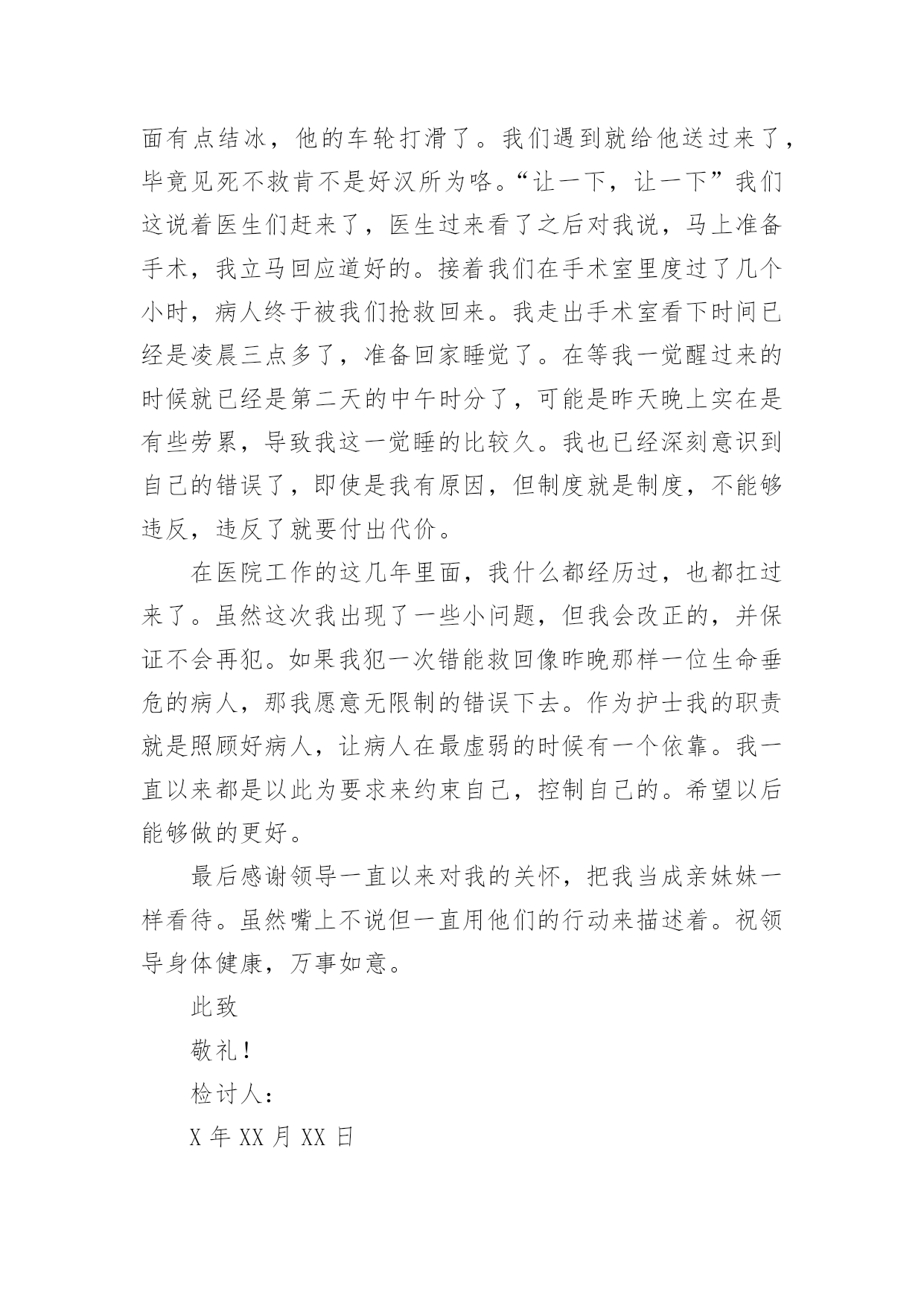 面有点结冰，他的车轮打滑了。我们遇到就给他送过来了，毕竟见死不救肯不是好汉所为咯。“让一下，让一下”我们这说着医生们赶来了，医生过来看了之后对我说，马上准备手术，我立马回应道好的。接着我们在手术室里度过了几个小时，病人终于被我们抢救回来。我走出手术室看下时间已经是凌晨三点多了，准备回家睡觉了。在等我一觉醒过来的时候就已经是第二天的中午时分了，可能是昨天晚上实在是有些劳累，导致我这一觉睡的比较久。我也已经深刻意识到自己的错误了，即使是我有原因，但制度就是制度，不能够违反，违反了就要付出代价。

在医院工作的这几年里面，我什么都经历过，也都扛过来了。虽然这次我出现了一些小问题，但我会改正的，并保证不会再犯。如果我犯一次错能救回像昨晚那样一位生命垂危的病人，那我愿意无限制的错误下去。作为护士我的职责就是照顾好病人，让病人在最虚弱的时候有一个依靠。我一直以来都是以此为要求来约束自己，控制自己的。希望以后能够做的更好。

最后感谢领导一直以来对我的关怀，把我当成亲妹妹一样看待。虽然嘴上不说但一直用他们的行动来描述着。祝领导身体健康，万事如意。

此致

敬礼！

检讨人：

X 年 XX 月 XX 日